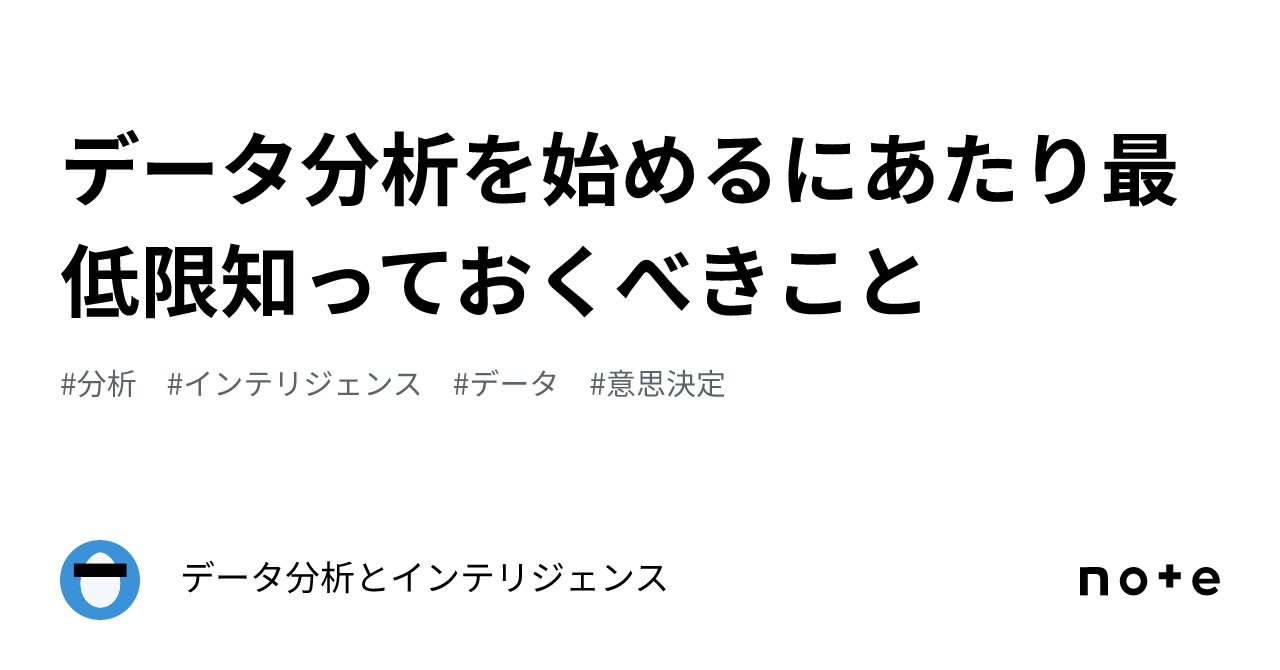 データ分析を始めるにあたり最低限知っておくべきこと

#分析　#インテリジェンス　#データ　#意思決定

データ分析とインテリジェンス

note